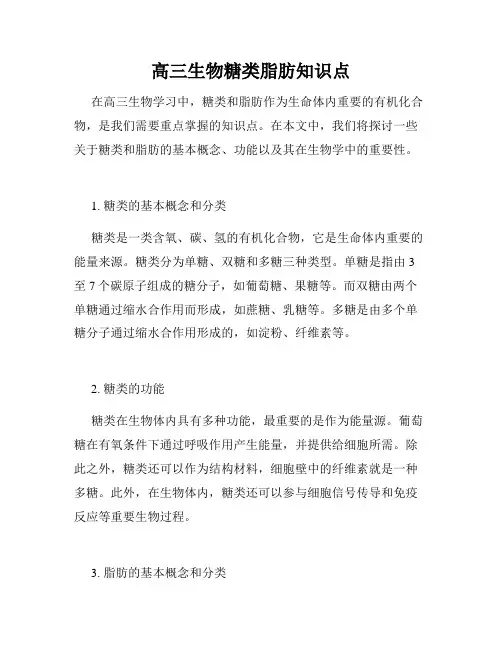 高三生物糖类脂肪知识点

在高三生物学习中，糖类和脂肪作为生命体内重要的有机化合物，是我们需要重点掌握的知识点。在本文中，我们将探讨一些关于糖类和脂肪的基本概念、功能以及其在生物学中的重要性。

1. 糖类的基本概念和分类

糖类是一类含氧、碳、氢的有机化合物，它是生命体内重要的能量来源。糖类分为单糖、双糖和多糖三种类型。单糖是指由 3 至 7 个碳原子组成的糖分子，如葡萄糖、果糖等。而双糖由两个单糖通过缩水合作用而形成，如蔗糖、乳糖等。多糖是由多个单糖分子通过缩水合作用形成的，如淀粉、纤维素等。

2. 糖类的功能

糖类在生物体内具有多种功能，最重要的是作为能量源。葡萄糖在有氧条件下通过呼吸作用产生能量，并提供给细胞所需。除此之外，糖类还可以作为结构材料，细胞壁中的纤维素就是一种多糖。此外，在生物体内，糖类还可以参与细胞信号传导和免疫反应等重要生物过程。

3. 脂肪的基本概念和分类